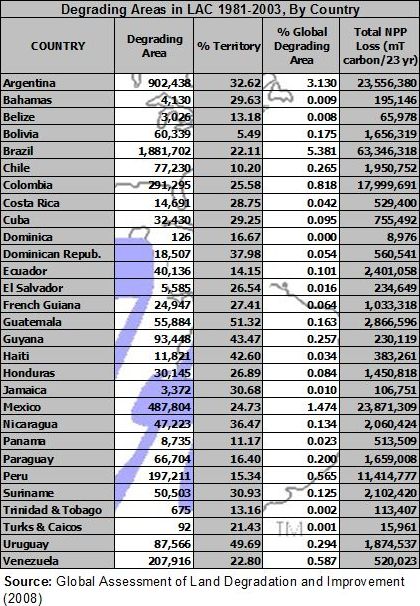 Degrading Areas in LAC 1981-2003, By Country

| COUNTRY | Degrading Area | % Territory | % Global Degrading Area | Total NPP Loss (mT carbon/23 yr) |
|---|---|---|---|---|
| Argentina | 902,438 | 32.62 | 3.130 | 23,556,380 |
| Bahamas | 4,130 | 29.63 | 0.009 | 195,146 |
| Belize | 3,026 | 13.18 | 0.008 | 65,978 |
| Bolivia | 60,339 | 5.49 | 0.175 | 1,656,319 |
| Brazil | 1,881,702 | 22.11 | 5.381 | 63,346,318 |
| Chile | 77,230 | 10.20 | 0.265 | 1,950,752 |
| Colombia | 291,295 | 25.58 | 0.818 | 17,999,691 |
| Costa Rica | 14,691 | 28.75 | 0.042 | 529,400 |
| Cuba | 32,430 | 29.25 | 0.095 | 755,492 |
| Dominica | 126 | 16.67 | 0.000 | 8,976 |
| Dominican Repub. | 18,507 | 37.98 | 0.054 | 560,541 |
| Ecuador | 40,136 | 14.15 | 0.101 | 2,401,058 |
| El Salvador | 5,585 | 26.54 | 0.016 | 234,649 |
| French Guiana | 24,947 | 27.41 | 0.064 | 1,033,318 |
| Guatemala | 55,884 | 51.32 | 0.163 | 2,866,596 |
| Guyana | 93,448 | 43.47 | 0.257 | 230,119 |
| Haiti | 11,821 | 42.60 | 0.034 | 383,261 |
| Honduras | 30,145 | 26.89 | 0.084 | 1,450,818 |
| Jamaica | 3,372 | 30.68 | 0.010 | 106,751 |
| Mexico | 487,804 | 24.73 | 1.474 | 23,871,309 |
| Nicaragua | 47,223 | 36.47 | 0.134 | 2,060,424 |
| Panama | 8,735 | 11.17 | 0.023 | 513,509 |
| Paraguay | 66,704 | 16.40 | 0.200 | 1,659,008 |
| Peru | 197,211 | 15.34 | 0.565 | 11,414,777 |
| Suriname | 50,503 | 30.93 | 0.125 | 2,102,420 |
| Trinidad & Tobago | 675 | 13.16 | 0.002 | 113,407 |
| Turks & Caicos | 92 | 21.43 | 0.001 | 15,961 |
| Uruguay | 87,566 | 49.69 | 0.294 | 1,874,537 |
| Venezuela | 207,916 | 22.80 | 0.587 | 520,023 |

TM

Source: Global Assessment of Land Degradation and Improvement (2008)